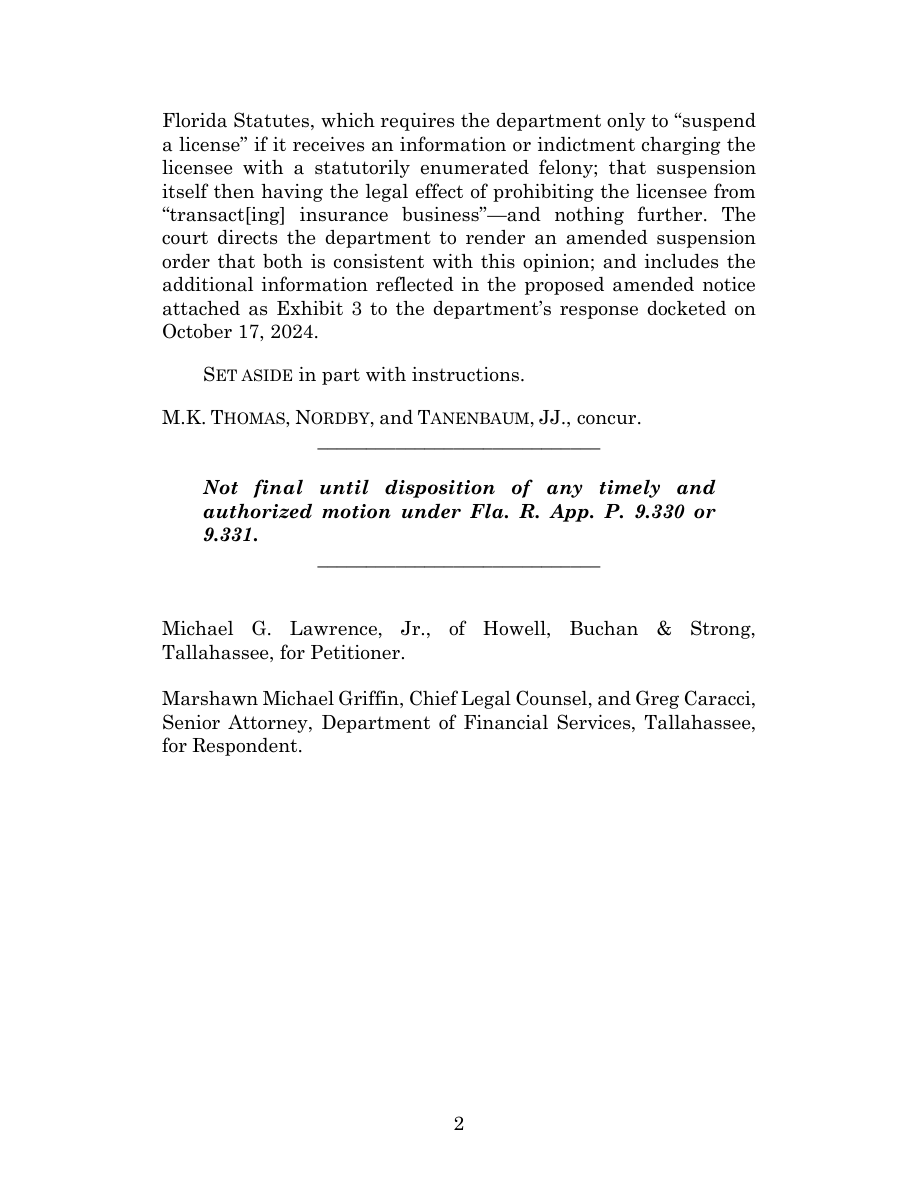 Florida Statutes, which requires the department only to "suspend a license" if it receives an information or indictment charging the licensee with a statutorily enumerated felony; that suspension itself then having the legal effect of prohibiting the licensee from "transact[ing] insurance business"—and nothing further. The court directs the department to render an amended suspension order that both is consistent with this opinion; and includes the additional information reflected in the proposed amended notice attached as Exhibit 3 to the department's response docketed on October 17, 2024.

SET ASIDE in part with instructions.

M.K. THOMAS, NORDBY, and TANENBAUM, JJ., concur.

Not final until disposition of any timely and authorized motion under Fla. R. App. P. 9.330 or 9.331.

Michael G. Lawrence, Jr., of Howell, Buchan & Strong, Tallahassee, for Petitioner.

Marshawn Michael Griffin, Chief Legal Counsel, and Greg Caracci, Senior Attorney, Department of Financial Services, Tallahassee, for Respondent.

2